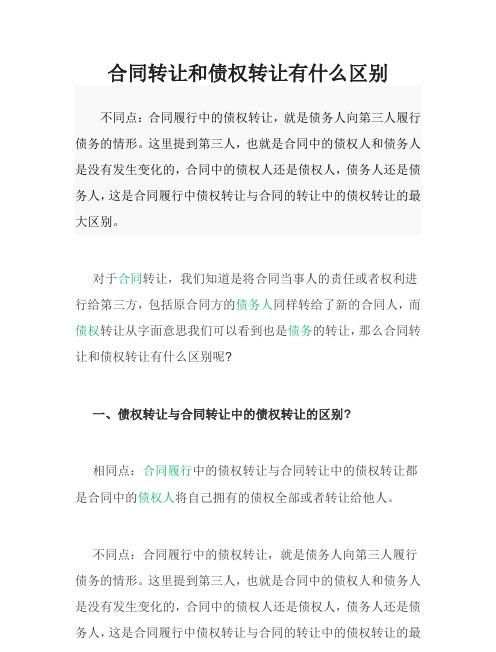 合同转让和债权转让有什么区别

不同点：合同履行中的债权转让，就是债务人向第三人履行债务的情形。这里提到第三人，也就是合同中的债权人和债务人是没有发生变化的，合同中的债权人还是债权人，债务人还是债务人，这是合同履行中债权转让与合同的转让中的债权转让的最大区别。

对于合同转让，我们知道是将合同当事人的责任或者权利进行给第三方，包括原合同方的债务人同样转给了新的合同人，而债权转让从字面意思我们可以看到也是债务的转让，那么合同转让和债权转让有什么区别呢？

一、债权转让与合同转让中的债权转让的区别？

相同点：合同履行中的债权转让与合同转让中的债权转让都是合同中的债权人将自己拥有的债权全部或者转让给他人。

不同点：合同履行中的债权转让，就是债务人向第三人履行债务的情形。这里提到第三人，也就是合同中的债权人和债务人是没有发生变化的，合同中的债权人还是债权人，债务人还是债务人，这是合同履行中债权转让与合同的转让中的债权转让的最